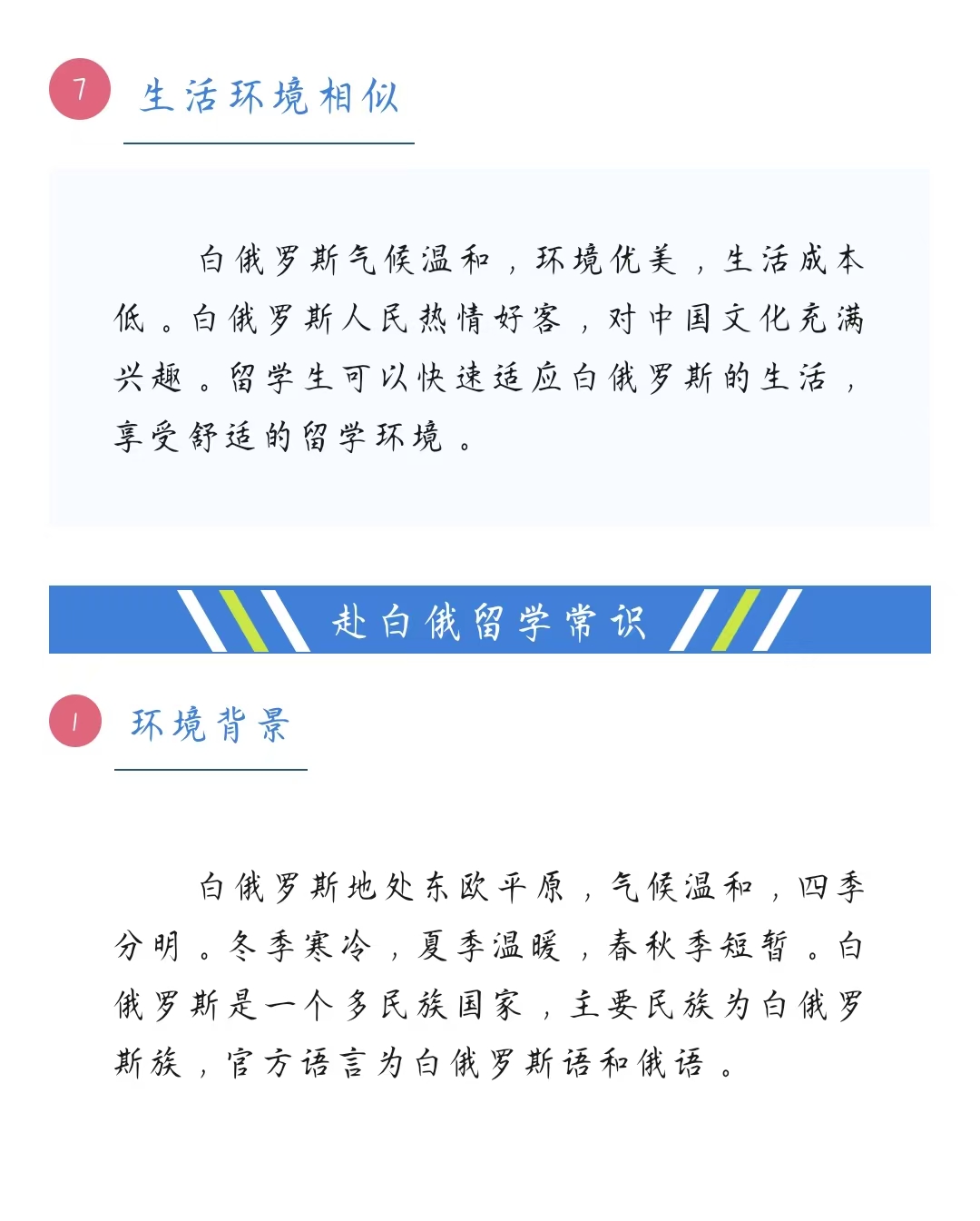 7

生活环境相似

白俄罗斯气候温和，环境优美，生活成本低。白俄罗斯人民热情好客，对中国文化充满兴趣。留学生可以快速适应白俄罗斯的生活，享受舒适的留学环境。

赴白俄留学常识

1

环境背景

白俄罗斯地处东欧平原，气候温和，四季分明。冬季寒冷，夏季温暖，春秋季短暂。白俄罗斯是一个多民族国家，主要民族为白俄罗斯族，官方语言为白俄罗斯语和俄语。